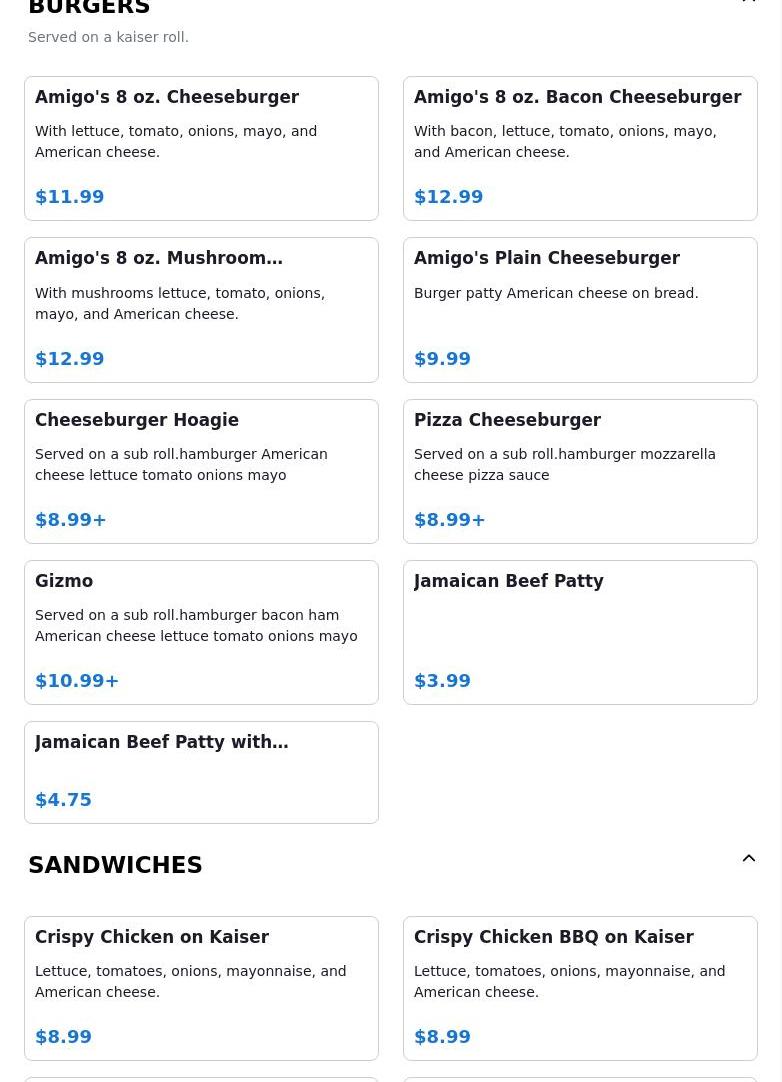 BURGERS

Served on a kaiser roll.

Amigo's 8 oz. Cheeseburger

With lettuce, tomato, onions, mayo, and American cheese.

$11.99

Amigo's 8 oz. Bacon Cheeseburger

With bacon, lettuce, tomato, onions, mayo, and American cheese.

$12.99

Amigo's 8 oz. Mushroom…

With mushrooms lettuce, tomato, onions, mayo, and American cheese.

$12.99

Amigo's Plain Cheeseburger

Burger patty American cheese on bread.

$9.99

Cheeseburger Hoagie

Served on a sub roll.hamburger American cheese lettuce tomato onions mayo

$8.99+

Pizza Cheeseburger

Served on a sub roll.hamburger mozzarella cheese pizza sauce

$8.99+

Gizmo

Served on a sub roll.hamburger bacon ham American cheese lettuce tomato onions mayo

$10.99+

Jamaican Beef Patty

$3.99

Jamaican Beef Patty with…

$4.75

SANDWICHES

Crispy Chicken on Kaiser

Lettuce, tomatoes, onions, mayonnaise, and American cheese.

$8.99

Crispy Chicken BBQ on Kaiser

Lettuce, tomatoes, onions, mayonnaise, and American cheese.

$8.99